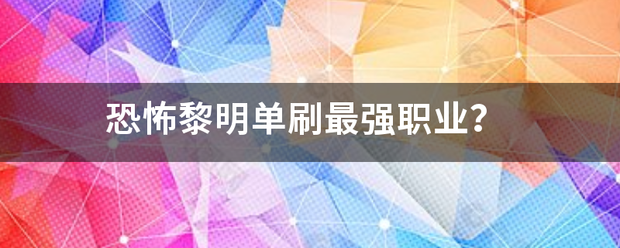 恐怖黎明单刷最强职业？